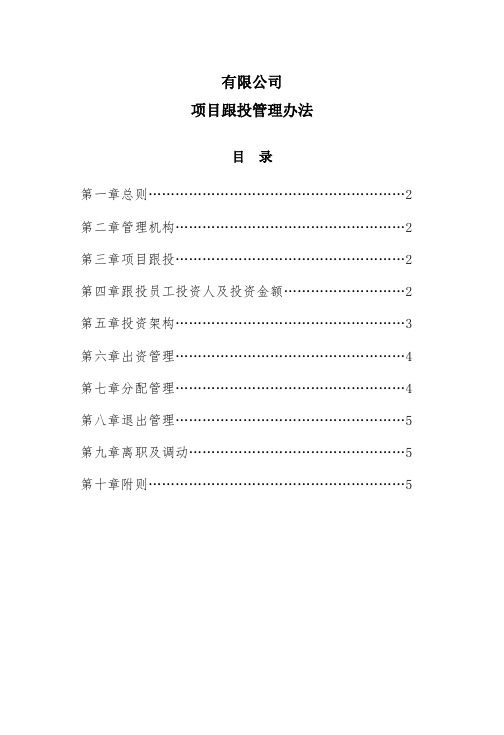 有限公司

项目跟投管理办法

目 录

第一章总则……………………………………………………2

第二章管理机构………………………………………………2

第三章项目跟投………………………………………………2

第四章跟投员工投资人及投资金额…………………………2

第五章投资架构………………………………………………3

第六章出资管理………………………………………………4

第七章分配管理………………………………………………4

第八章退出管理………………………………………………5

第九章离职及调动……………………………………………5

第十章附则……………………………………………………5